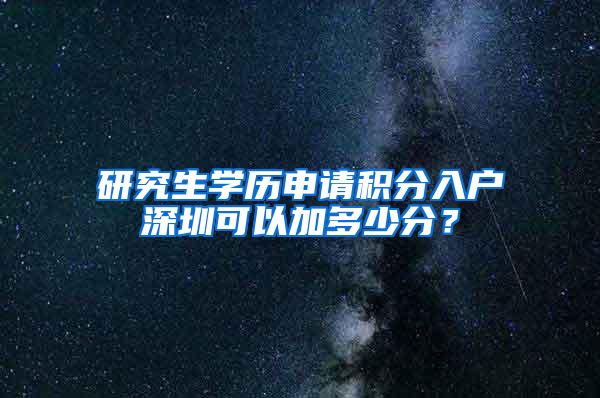 研究生学历申请积分入户深圳可以加多少分？